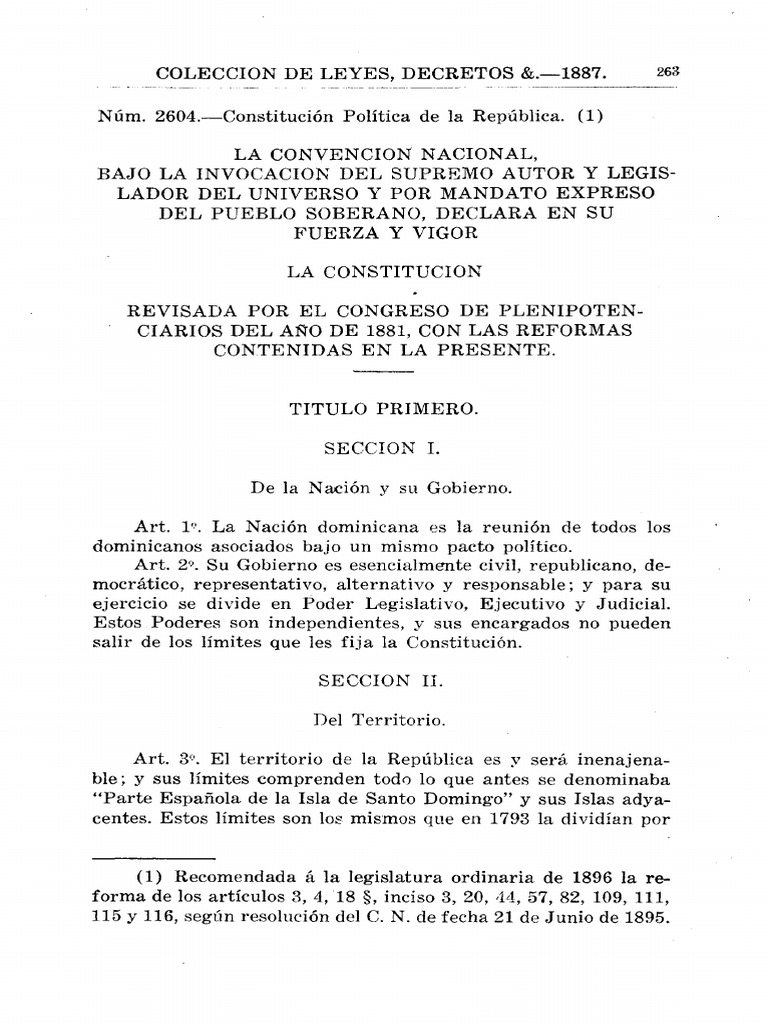 COLECCION DE LEYES, DECRETOS &.—1887. 263

Núm. 2604.—Constitución Política de la República. (1)

LA CONVENCION NACIONAL,
BAJO LA INVOCACION DEL SUPREMO AUTOR Y LEGISLADOR DEL UNIVERSO Y POR MANDATO EXPRESO DEL PUEBLO SOBERANO, DECLARA EN SU FUERZA Y VIGOR

LA CONSTITUCION

REVISADA POR EL CONGRESO DE PLENIPOTENCIARIOS DEL AÑO DE 1881, CON LAS REFORMAS CONTENIDAS EN LA PRESENTE.

TITULO PRIMERO.

SECCION I.

De la Nación y su Gobierno.

Art. 1º. La Nación dominicana es la reunión de todos los dominicanos asociados bajo un mismo pacto político.

Art. 2º. Su Gobierno es esencialmente civil, republicano, democrático, representativo, alternativo y responsable; y para su ejercicio se divide en Poder Legislativo, Ejecutivo y Judicial. Estos Poderes son independientes, y sus encargados no pueden salir de los límites que les fija la Constitución.

SECCION II.

Del Territorio.

Art. 3º. El territorio de la República es y será inenajenable; y sus límites comprenden todo lo que antes se denominaba "Parte Española de la Isla de Santo Domingo" y sus Islas adyacentes. Estos límites son los mismos que en 1793 la dividían por

(1) Recomendada á la legislatura ordinaria de 1896 la reforma de los artículos 3, 4, 18 §, inciso 3, 20, 44, 57, 82, 109, 111, 115 y 116, según resolución del C. N. de fecha 21 de Junio de 1895.